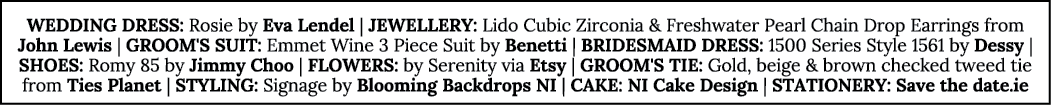 WEDDING DRESS: Rosie by Eva Lendel | JEWELLERY: Lido Cubic Zirconia & Freshwater Pearl Chain Drop Earrings from John Lewis | GROOM'S SUIT: Emmet Wine 3 Piece Suit by Benetti | BRIDESMAID DRESS: 1500 Series Style 1561 by Dessy | SHOES: Romy 85 by Jimmy Choo | FLOWERS: by Serenity via Etsy | GROOM'S TIE: Gold, beige & brown checked tweed tie from Ties Planet | STYLING: Signage by Blooming Backdrops NI | CAKE: NI Cake Design | STATIONERY: Save the date.ie